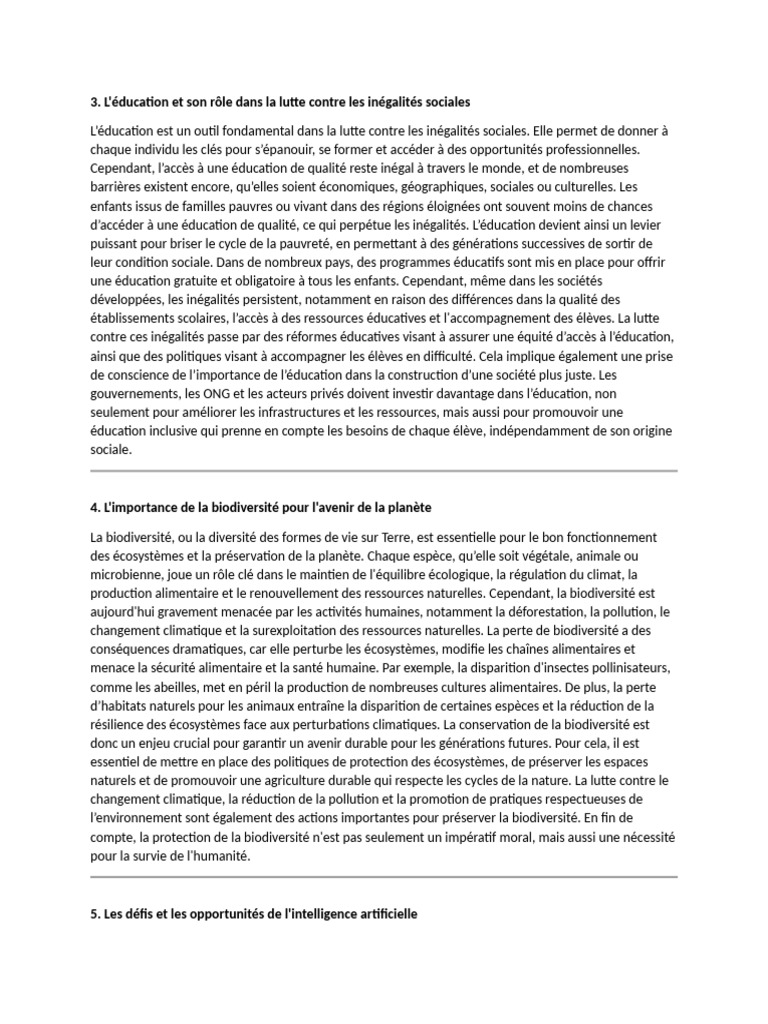 3. L'éducation et son rôle dans la lutte contre les inégalités sociales

L'éducation est un outil fondamental dans la lutte contre les inégalités sociales. Elle permet de donner à chaque individu les clés pour s'épanouir, se former et accéder à des opportunités professionnelles. Cependant, l'accès à une éducation de qualité reste inégal à travers le monde, et de nombreuses barrières existent encore, qu'elles soient économiques, géographiques, sociales ou culturelles. Les enfants issus de familles pauvres ou vivant dans des régions éloignées ont souvent moins de chances d'accéder à une éducation de qualité, ce qui perpétue les inégalités. L'éducation devient ainsi un levier puissant pour briser le cycle de la pauvreté, en permettant à des générations successives de sortir de leur condition sociale. Dans de nombreux pays, des programmes éducatifs sont mis en place pour offrir une éducation gratuite et obligatoire à tous les enfants. Cependant, même dans les sociétés développées, les inégalités persistent, notamment en raison des différences dans la qualité des établissements scolaires, l'accès à des ressources éducatives et l'accompagnement des élèves. La lutte contre ces inégalités passe par des réformes éducatives visant à assurer une équité d'accès à l'éducation, ainsi que des politiques visant à accompagner les élèves en difficulté. Cela implique également une prise de conscience de l'importance de l'éducation dans la construction d'une société plus juste. Les gouvernements, les ONG et les acteurs privés doivent investir davantage dans l'éducation, non seulement pour améliorer les infrastructures et les ressources, mais aussi pour promouvoir une éducation inclusive qui prenne en compte les besoins de chaque élève, indépendamment de son origine sociale.

4. L'importance de la biodiversité pour l'avenir de la planète

La biodiversité, ou la diversité des formes de vie sur Terre, est essentielle pour le bon fonctionnement des écosystèmes et la préservation de la planète. Chaque espèce, qu'elle soit végétale, animale ou microbienne, joue un rôle clé dans le maintien de l'équilibre écologique, la régulation du climat, la production alimentaire et le renouvellement des ressources naturelles. Cependant, la biodiversité est aujourd'hui gravement menacée par les activités humaines, notamment la déforestation, la pollution, le changement climatique et la surexploitation des ressources naturelles. La perte de biodiversité a des conséquences dramatiques, car elle perturbe les écosystèmes, modifie les chaînes alimentaires et menace la sécurité alimentaire et la santé humaine. Par exemple, la disparition d'insectes pollinisateurs, comme les abeilles, met en péril la production de nombreuses cultures alimentaires. De plus, la perte d'habitats naturels pour les animaux entraîne la disparition de certaines espèces et la réduction de la résilience des écosystèmes face aux perturbations climatiques. La conservation de la biodiversité est donc un enjeu crucial pour garantir un avenir durable pour les générations futures. Pour cela, il est essentiel de mettre en place des politiques de protection des écosystèmes, de préserver les espaces naturels et de promouvoir une agriculture durable qui respecte les cycles de la nature. La lutte contre le changement climatique, la réduction de la pollution et la promotion de pratiques respectueuses de l'environnement sont également des actions importantes pour préserver la biodiversité. En fin de compte, la protection de la biodiversité n'est pas seulement un impératif moral, mais aussi une nécessité pour la survie de l'humanité.

5. Les défis et les opportunités de l'intelligence artificielle